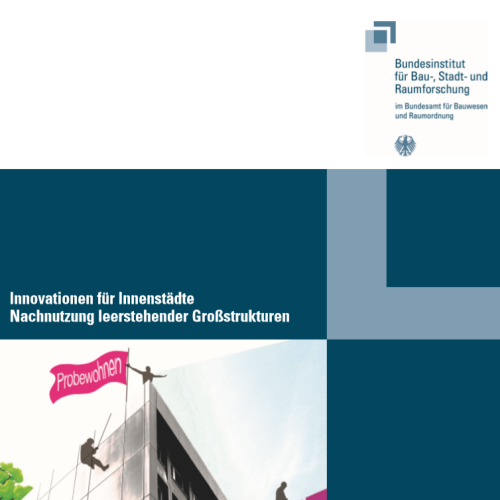 Bundesinstitut
für Bau-, Stadt- und
Raumforschung

im Bundesamt für Bauwesen
und Raumordnung

Innovationen für Innenstädte
Nachnutzung leerstehender Großstrukturen

Probewohnen